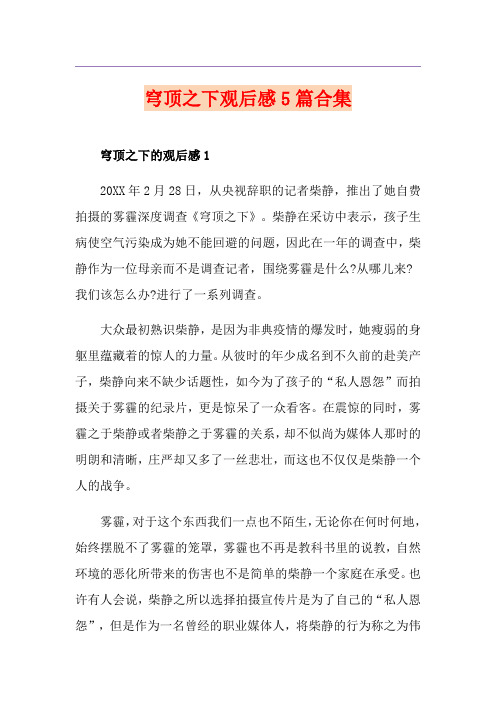 穹顶之下观后感5篇合集

穹顶之下的观后感1

20XX年2月28日，从央视辞职的记者柴静，推出了她自费拍摄的雾霾深度调查《穹顶之下》。柴静在采访中表示，孩子生病使空气污染成为她不能回避的问题，因此在一年的调查中，柴静作为一位母亲而不是调查记者，围绕雾霾是什么?从哪儿来?我们该怎么办?进行了一系列调查。

大众最初熟识柴静，是因为非典疫情的爆发时，她瘦弱的身躯里蕴藏着的惊人的力量。从彼时的年少成名到不久前的赴美产子，柴静向来不缺少话题性，如今为了孩子的“私人恩怨”而拍摄关于雾霾的纪录片，更是惊呆了一众看客。在震惊的同时，雾霾之于柴静或者柴静之于雾霾的关系，却不似尚为媒体人那时的明朗和清晰，庄严却又多了一丝悲壮，而这也不仅仅是柴静一个人的战争。

雾霾，对于这个东西我们一点也不陌生，无论你在何时何地，始终摆脱不了雾霾的笼罩，雾霾也不再是教科书里的说教，自然环境的恶化所带来的伤害也不是简单的柴静一个家庭在承受。也许有人会说，柴静之所以选择拍摄宣传片是为了自己的“私人恩怨”，但是作为一名曾经的职业媒体人，将柴静的行为称之为伟